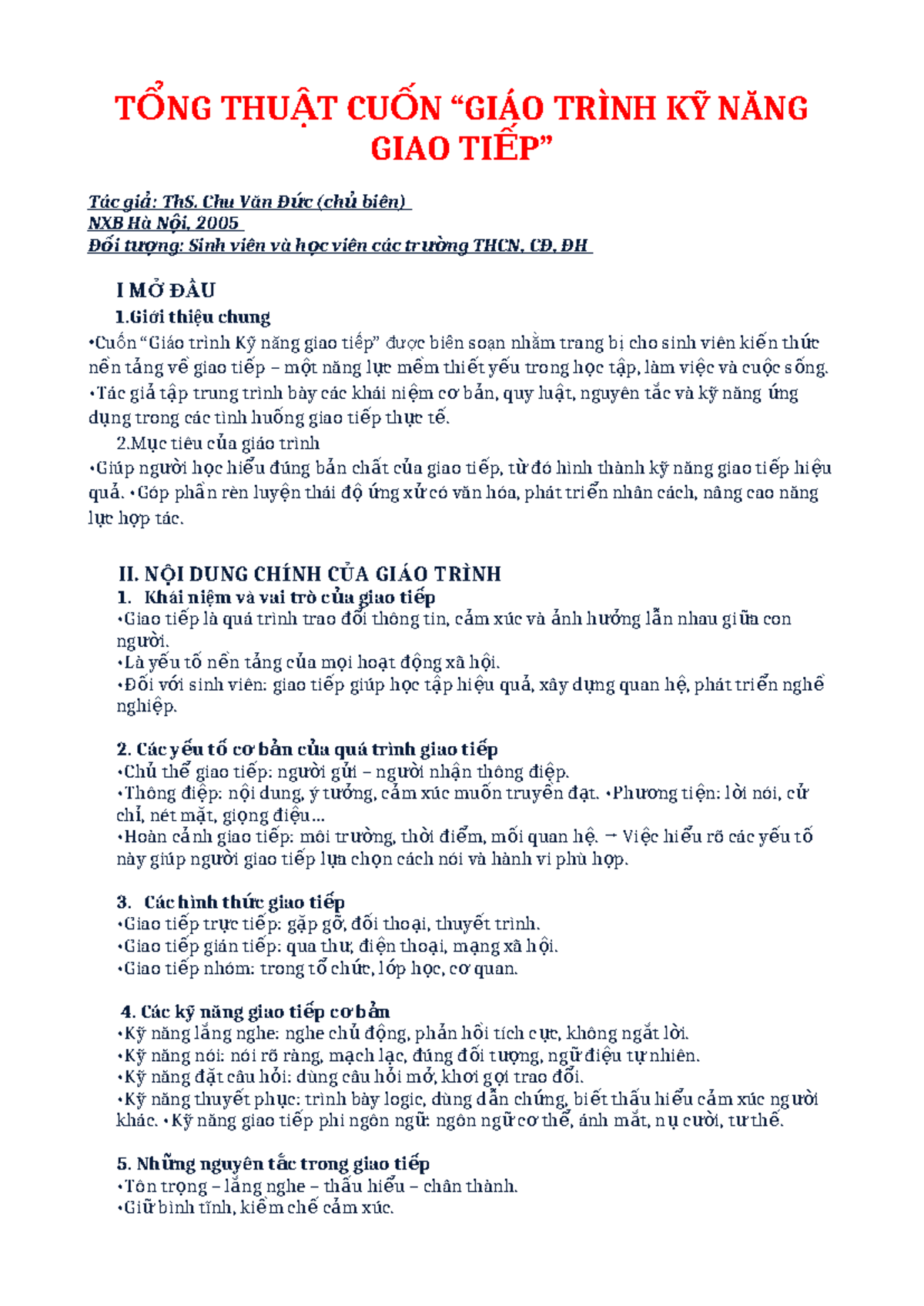 TỔNG THUẬT CUỐN "GIÁO TRÌNH KỸ NĂNG GIAO TIẾP"

Tác giả: ThS. Chu Văn Đức (chủ biên)
NXB Hà Nội, 2005
Đối tượng: Sinh viên và học viên các trường THCN, CĐ, ĐH

I MỞ ĐẦU

1.Giới thiệu chung

•Cuốn "Giáo trình Kỹ năng giao tiếp" được biên soạn nhằm trang bị cho sinh viên kiến thức nền tảng về giao tiếp – một năng lực mềm thiết yếu trong học tập, làm việc và cuộc sống.
•Tác giả tập trung trình bày các khái niệm cơ bản, quy luật, nguyên tắc và kỹ năng ứng dụng trong các tình huống giao tiếp thực tế.

2.Mục tiêu của giáo trình

•Giúp người học hiểu đúng bản chất của giao tiếp, từ đó hình thành kỹ năng giao tiếp hiệu quả. •Góp phần rèn luyện thái độ ứng xử có văn hóa, phát triển nhân cách, nâng cao năng lực hợp tác.

II. NỘI DUNG CHÍNH CỦA GIÁO TRÌNH

1. Khái niệm và vai trò của giao tiếp

•Giao tiếp là quá trình trao đổi thông tin, cảm xúc và ảnh hưởng lẫn nhau giữa con người.
•Là yếu tố nền tảng của mọi hoạt động xã hội.
•Đối với sinh viên: giao tiếp giúp học tập hiệu quả, xây dựng quan hệ, phát triển nghề nghiệp.

2. Các yếu tố cơ bản của quá trình giao tiếp

•Chủ thể giao tiếp: người gửi – người nhận thông điệp.
•Thông điệp: nội dung, ý tưởng, cảm xúc muốn truyền đạt. •Phương tiện: lời nói, cử chỉ, nét mặt, giọng điệu...
•Hoàn cảnh giao tiếp: môi trường, thời điểm, mối quan hệ. → Việc hiểu rõ các yếu tố này giúp người giao tiếp lựa chọn cách nói và hành vi phù hợp.

3. Các hình thức giao tiếp

•Giao tiếp trực tiếp: gặp gỡ, đối thoại, thuyết trình.
•Giao tiếp gián tiếp: qua thư, điện thoại, mạng xã hội.
•Giao tiếp nhóm: trong tổ chức, lớp học, cơ quan.

4. Các kỹ năng giao tiếp cơ bản

•Kỹ năng lắng nghe: nghe chủ động, phản hồi tích cực, không ngắt lời.
•Kỹ năng nói: nói rõ ràng, mạch lạc, đúng đối tượng, ngữ điệu tự nhiên.
•Kỹ năng đặt câu hỏi: dùng câu hỏi mở, khơi gợi trao đổi.
•Kỹ năng thuyết phục: trình bày logic, dùng dẫn chứng, biết thấu hiểu cảm xúc người khác. •Kỹ năng giao tiếp phi ngôn ngữ: ngôn ngữ cơ thể, ánh mắt, nụ cười, tư thế.

5. Những nguyên tắc trong giao tiếp

•Tôn trọng – lắng nghe – thấu hiểu – chân thành.
•Giữ bình tĩnh, kiềm chế cảm xúc.